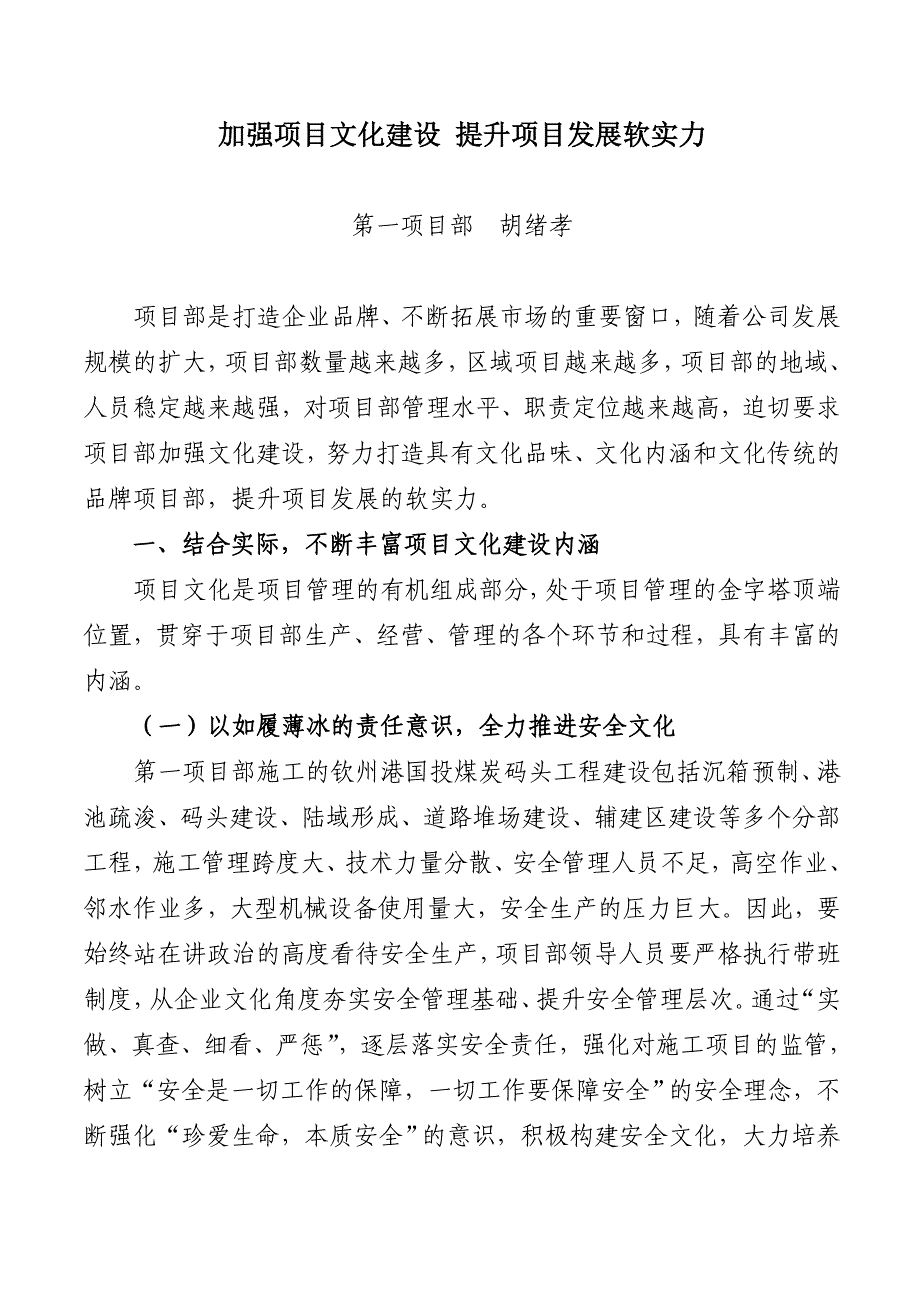 加强项目文化建设 提升项目发展软实力

第一项目部 胡绪孝

项目部是打造企业品牌、不断拓展市场的重要窗口，随着公司发展规模的扩大，项目部数量越来越多，区域项目越来越多，项目部的地域、人员稳定越来越强，对项目部管理水平、职责定位越来越高，迫切要求项目部加强文化建设，努力打造具有文化品味、文化内涵和文化传统的品牌项目部，提升项目发展的软实力。

一、结合实际，不断丰富项目文化建设内涵

项目文化是项目管理的有机组成部分，处于项目管理的金字塔顶端位置，贯穿于项目部生产、经营、管理的各个环节和过程，具有丰富的内涵。

（一）以如履薄冰的责任意识，全力推进安全文化

第一项目部施工的钦州港国投煤炭码头工程建设包括沉箱预制、港池疏浚、码头建设、陆域形成、道路堆场建设、辅建区建设等多个分部工程，施工管理跨度大、技术力量分散、安全管理人员不足，高空作业、邻水作业多，大型机械设备使用量大，安全生产的压力巨大。因此，要始终站在讲政治的高度看待安全生产，项目部领导人员要严格执行带班制度，从企业文化角度夯实安全管理基础、提升安全管理层次。通过“实做、真查、细看、严惩”，逐层落实安全责任，强化对施工项目的监管，树立“安全是一切工作的保障，一切工作要保障安全”的安全理念，不断强化“珍爱生命，本质安全”的意识，积极构建安全文化，大力培养